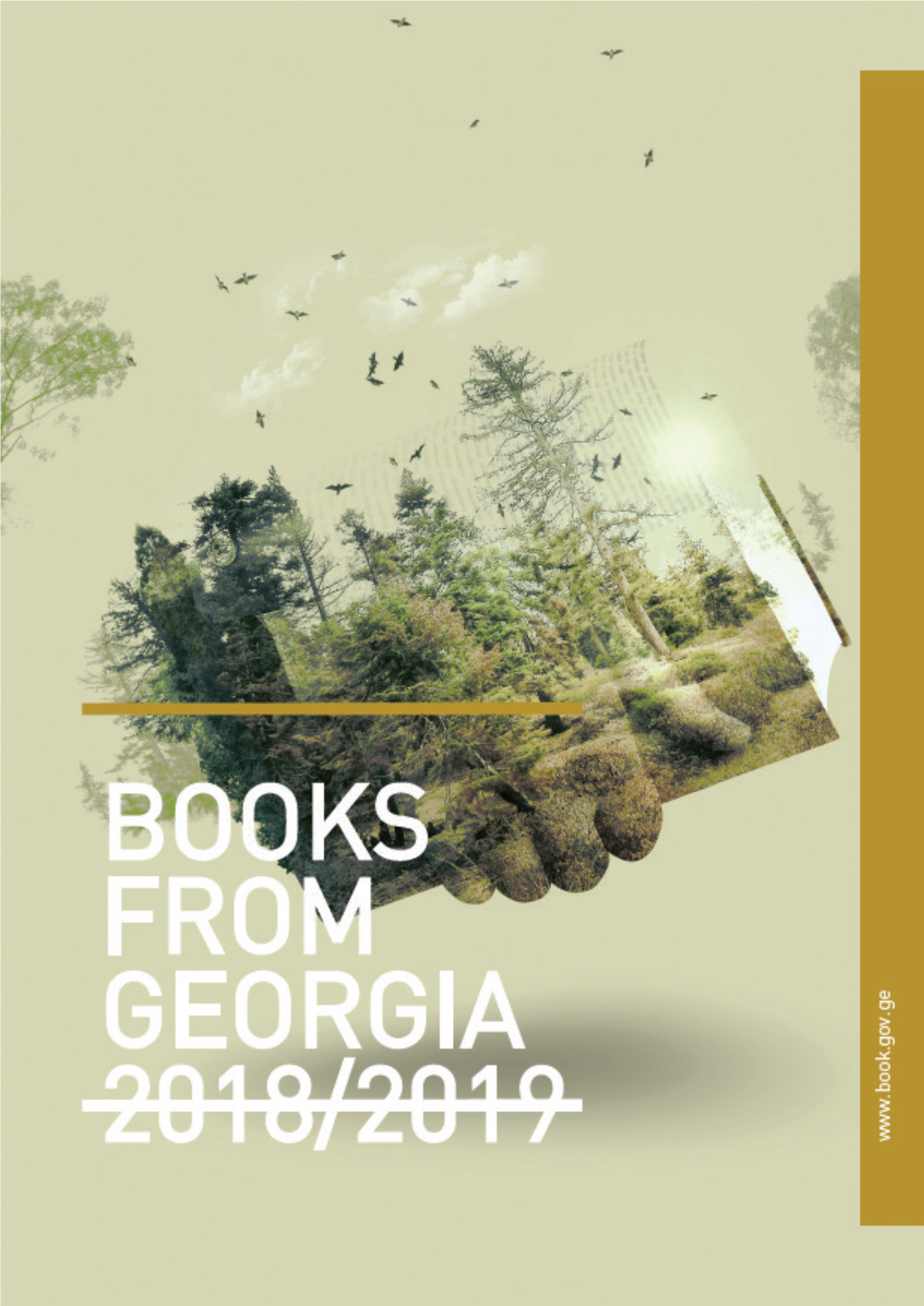 BOOKS
FROM
GEORGIA
2018/2019

www.book.gov.ge